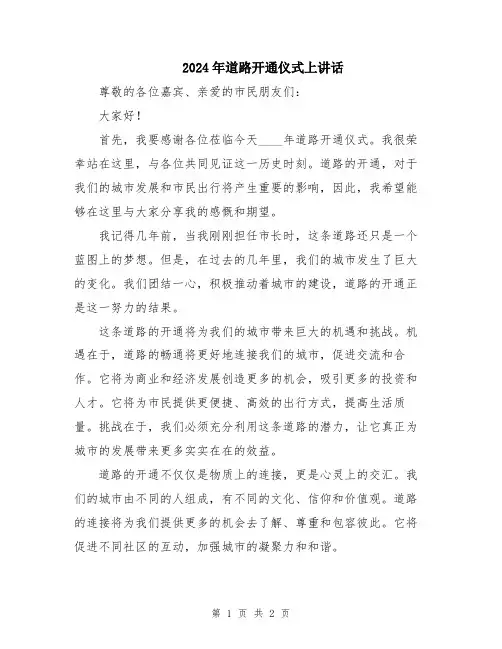 2024年道路开通仪式上讲话

尊敬的各位嘉宾、亲爱的市民朋友们：

大家好！

首先，我要感谢各位莅临今天____年道路开通仪式。我很荣幸站在这里，与各位共同见证这一历史时刻。道路的开通，对于我们的城市发展和市民出行将产生重要的影响，因此，我希望能够在这里与大家分享我的感慨和期望。

我记得几年前，当我刚刚担任市长时，这条道路还只是一个蓝图上的梦想。但是，在过去的几年里，我们的城市发生了巨大的变化。我们团结一心，积极推动着城市的建设，道路的开通正是这一努力的结果。

这条道路的开通将为我们的城市带来巨大的机遇和挑战。机遇在于，道路的畅通将更好地连接我们的城市，促进交流和合作。它将为商业和经济发展创造更多的机会，吸引更多的投资和人才。它将为市民提供更便捷、高效的出行方式，提高生活质量。挑战在于，我们必须充分利用这条道路的潜力，让它真正为城市的发展带来更多实实在在的效益。

道路的开通不仅仅是物质上的连接，更是心灵上的交汇。我们的城市由不同的人组成，有不同的文化、信仰和价值观。道路的连接将为我们提供更多的机会去了解、尊重和包容彼此。它将促进不同社区的互动，加强城市的凝聚力和和谐。

第 1 页 共 2 页